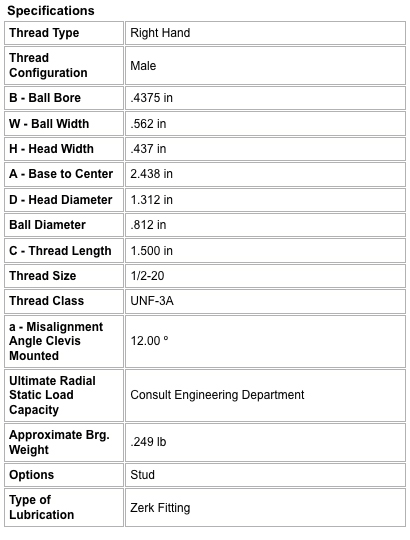 Specifications

| Thread Type | Right Hand |
|---|---|
| Thread Configuration | Male |
| B - Ball Bore | .4375 in |
| W - Ball Width | .562 in |
| H - Head Width | .437 in |
| A - Base to Center | 2.438 in |
| D - Head Diameter | 1.312 in |
| Ball Diameter | .812 in |
| C - Thread Length | 1.500 in |
| Thread Size | 1/2-20 |
| Thread Class | UNF-3A |
| a - Misalignment Angle Clevis Mounted | 12.00 ° |
| Ultimate Radial Static Load Capacity | Consult Engineering Department |
| Approximate Brg. Weight | .249 lb |
| Options | Stud |
| Type of Lubrication | Zerk Fitting |